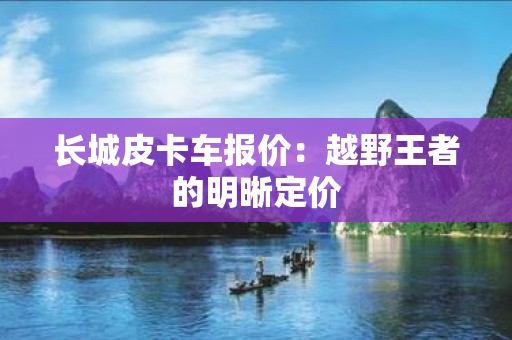 长城皮卡车报价：越野王者的明晰定价